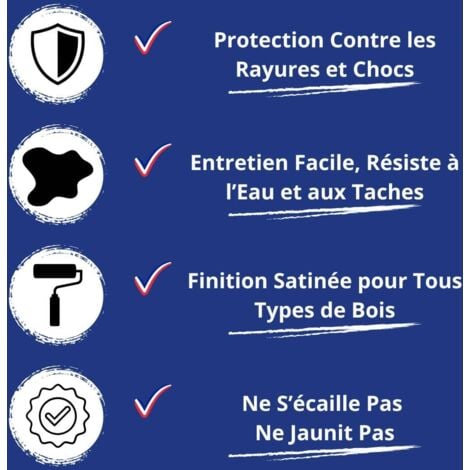 Protection Contre les Rayures et Chocs

Entretien Facile, Résiste à l'Eau et aux Taches

Finition Satinée pour Tous Types de Bois

Ne S'écaille Pas
Ne Jaunit Pas